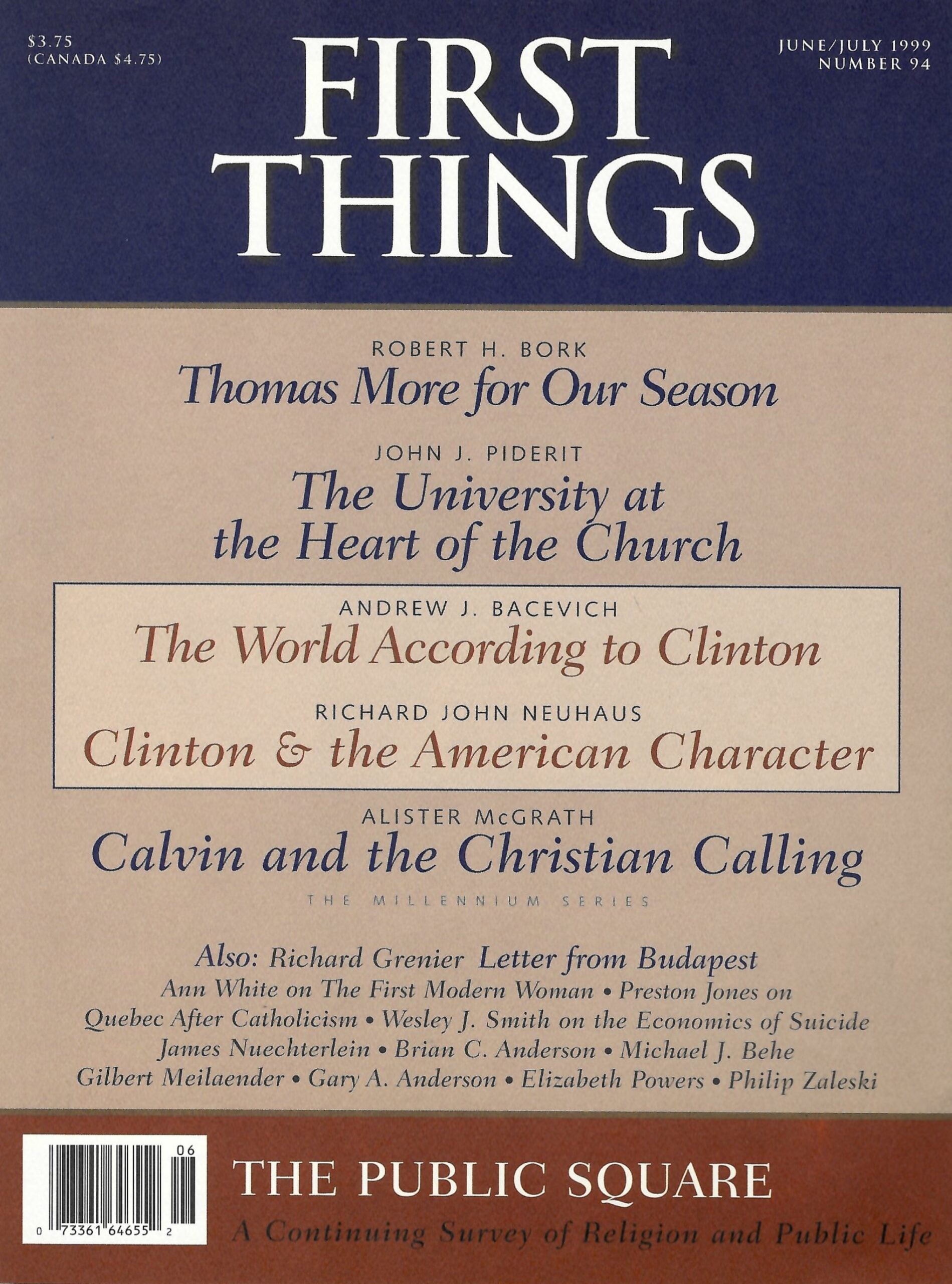 $3.75
(CANADA $4.75)

FIRST THINGS

JUNE/JULY 1999
NUMBER 94

ROBERT H. BORK
Thomas More for Our Season

JOHN J. PIDERIT
The University at the Heart of the Church

ANDREW J. BACEVICH
The World According to Clinton

RICHARD JOHN NEUHAUS
Clinton & the American Character

ALISTER McGRATH
Calvin and the Christian Calling
THE MILLENNIUM SERIES

Also: Richard Grenier Letter from Budapest
Ann White on The First Modern Woman • Preston Jones on Quebec After Catholicism • Wesley J. Smith on the Economics of Suicide
James Nuechterlein • Brian C. Anderson • Michael J. Behe
Gilbert Meilaender • Gary A. Anderson • Elizabeth Powers • Philip Zaleski

06
0 73361 64655 2

THE PUBLIC SQUARE
A Continuing Survey of Religion and Public Life